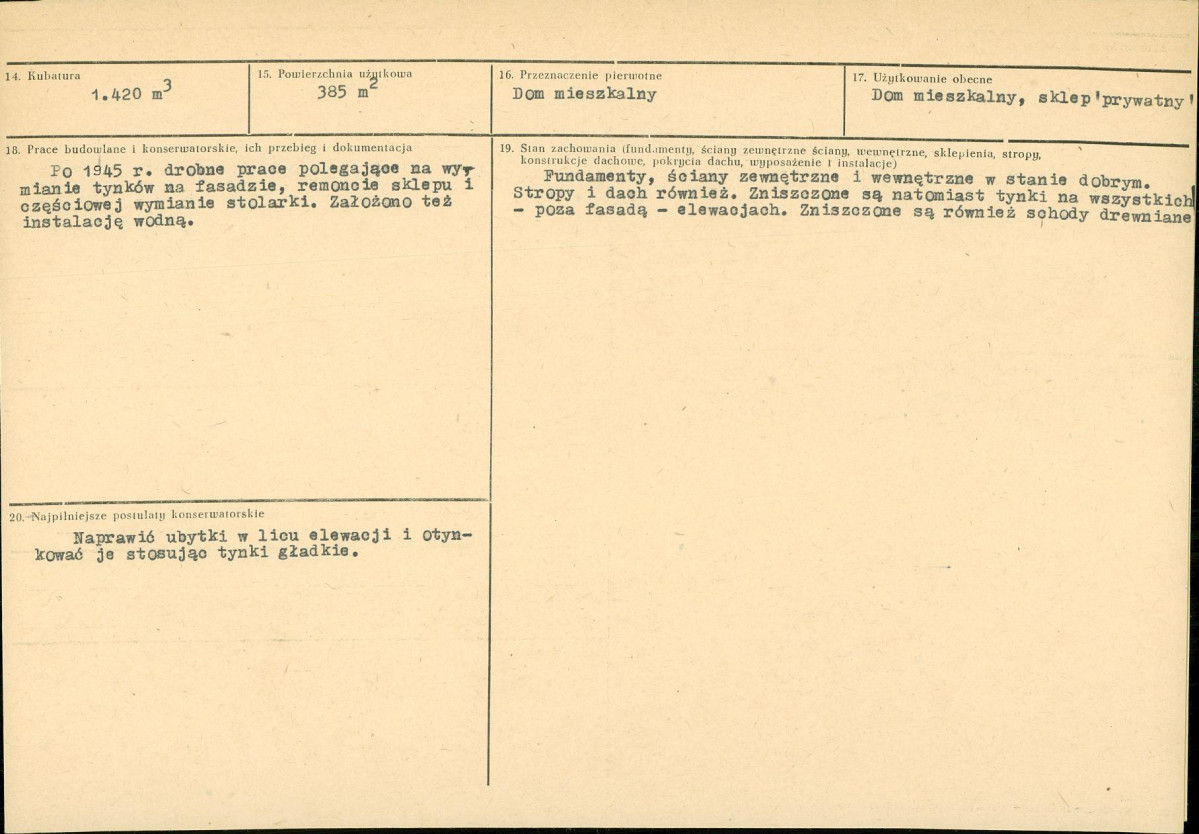 14. Kubatura
1.420 $m^3$

15. Powierzchnia użytkowa
385 $m^2$

16. Przeznaczenie pierwotne
Dom mieszkalny

17. Użytkowanie obecne
Dom mieszkalny, sklep'prywatny'

18. Prace budowlane i konserwatorskie, ich przebieg i dokumentacja
Po 1945 r. drobne prace polegające na wymianie tynków na fasadzie, remoncie sklepu i częściowej wymianie stolarki. Założono też instalację wodną.

20. Najpilniejsze postulaty konserwatorskie
Naprawić ubytki w licu elewacji i otynkować je stosując tynki gładkie.

19. Stan zachowania (fundamenty, ściany zewnętrzne ściany, wewnętrzne, sklepienia, stropy, konstrukcje dachowe, pokrycia dachu, wyposażenie i instalacje)
Fundamenty, ściany zewnętrzne i wewnętrzne w stanie dobrym. Stropy i dach również. Zniszczone są natomiast tynki na wszystkich - poza fasadą - elewacjach. Zniszczone są również schody drewniane